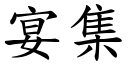 宴集